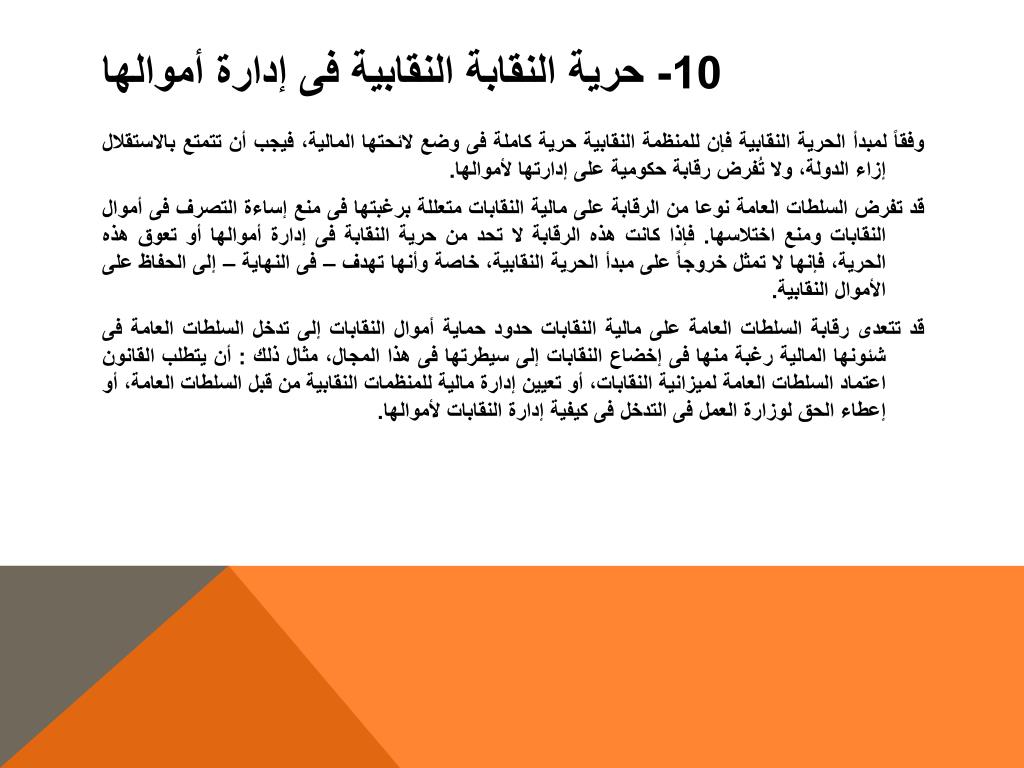 10- حرية النقابة النقابية فى إدارة أموالها

وفقاً لمبدأ الحرية النقابية فإن للمنظمة النقابية حرية كاملة فى وضع لائحتها المالية، فيجب أن تتمتع بالاستقلال إزاء الدولة، ولا تُفرض رقابة حكومية على إدارتها لأموالها.

قد تفرض السلطات العامة نوعا من الرقابة على مالية النقابات متعللة برغبتها فى منع إساءة التصرف فى أموال النقابات ومنع اختلاسها. فإذا كانت هذه الرقابة لا تحد من حرية النقابة فى إدارة أموالها أو تعوق هذه الحرية، فإنها لا تمثل خروجاً على مبدأ الحرية النقابية، خاصة وأنها تهدف – فى النهاية – إلى الحفاظ على الأموال النقابية.

قد تتعدى رقابة السلطات العامة على مالية النقابات حدود حماية أموال النقابات إلى تدخل السلطات العامة فى شئونها المالية رغبة منها فى إخضاع النقابات إلى سيطرتها فى هذا المجال، مثال ذلك : أن يتطلب القانون اعتماد السلطات العامة لميزانية النقابات، أو تعيين إدارة مالية للمنظمات النقابية من قبل السلطات العامة، أو إعطاء الحق لوزارة العمل فى التدخل فى كيفية إدارة النقابات لأموالها.